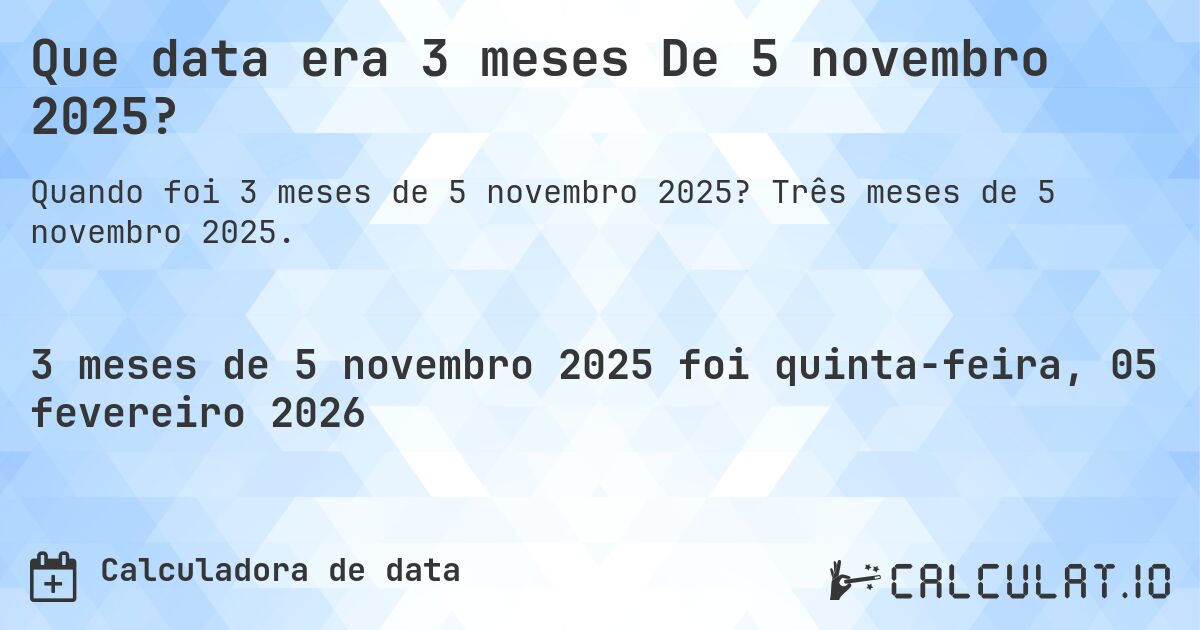 Que data era 3 meses De 5 novembro 2025?

Quando foi 3 meses de 5 novembro 2025? Três meses de 5 novembro 2025.

3 meses de 5 novembro 2025 foi quinta-feira, 05 fevereiro 2026

Calculadora de data

CALCULAT.IO